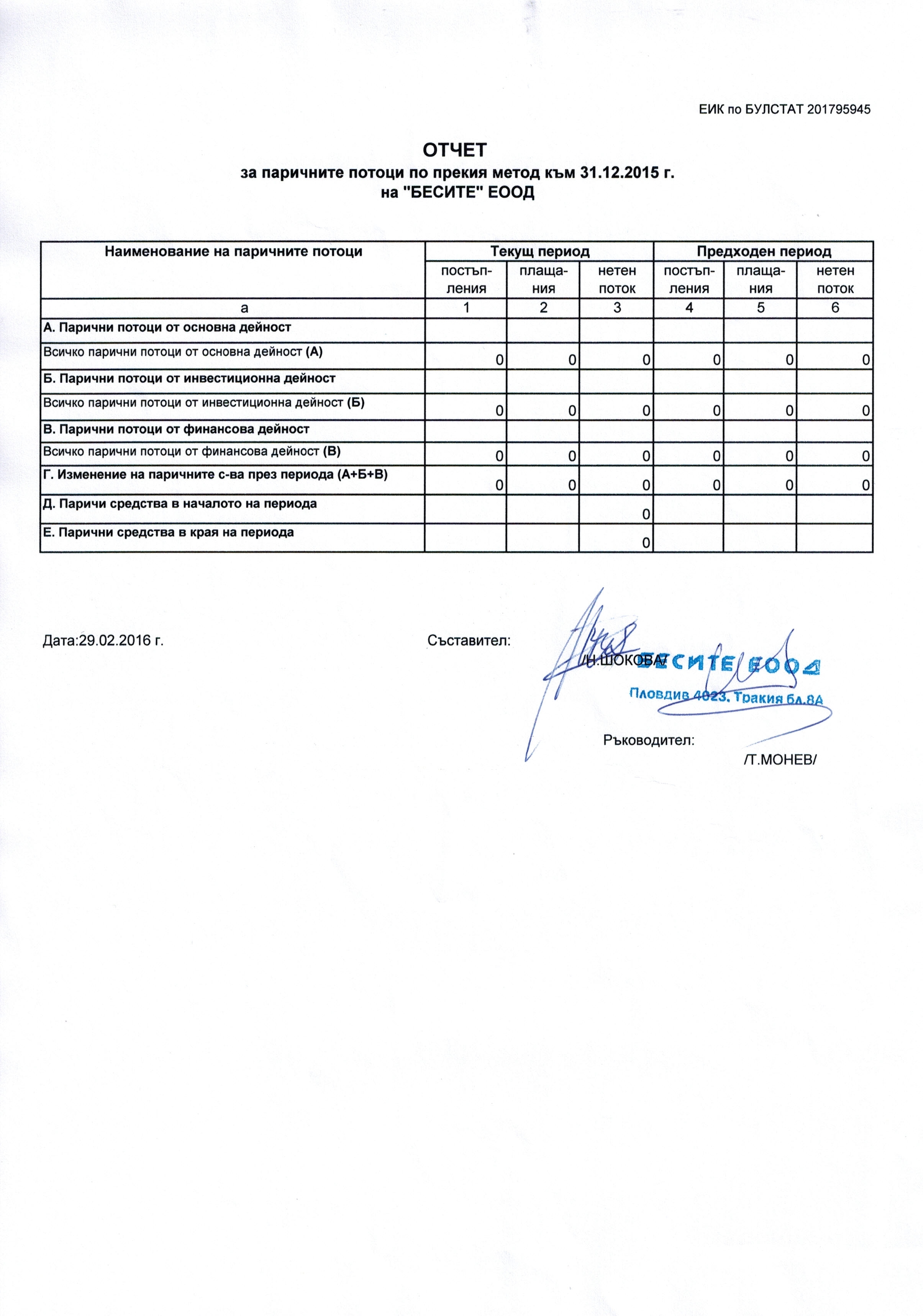 ЕИК по БУЛСТАТ 201795945

ОТЧЕТ
за паричните потоци по прекия метод към 31.12.2015 г.
на "БЕСИТЕ" ЕООД

| Наименование на паричните потоци | Текущ период | | | Предходен период | | |
|---|---|---|---|---|---|---|
| | постъп-ления | плаща-ния | нетен поток | постъп-ления | плаща-ния | нетен поток |
| а | 1 | 2 | 3 | 4 | 5 | 6 |
| А. Парични потоци от основна дейност | | | | | | |
| Всичко парични потоци от основна дейност (А) | 0 | 0 | 0 | 0 | 0 | 0 |
| Б. Парични потоци от инвестиционна дейност | | | | | | |
| Всичко парични потоци от инвестиционна дейност (Б) | 0 | 0 | 0 | 0 | 0 | 0 |
| В. Парични потоци от финансова дейност | | | | | | |
| Всичко парични потоци от финансова дейност (В) | 0 | 0 | 0 | 0 | 0 | 0 |
| Г. Изменение на паричните с-ва през периода (А+Б+В) | 0 | 0 | 0 | 0 | 0 | 0 |
| Д. Парични средства в началото на периода | | | 0 | | | |
| Е. Парични средства в края на периода | | | 0 | | | |

Дата:29.02.2016 г.

Съставител:
/Н.ШОКОВА/

БЕСИТЕ ЕООД
Пловдив 4023, Тракия бл.8А

Ръководител:
/Т.МОНЕВ/